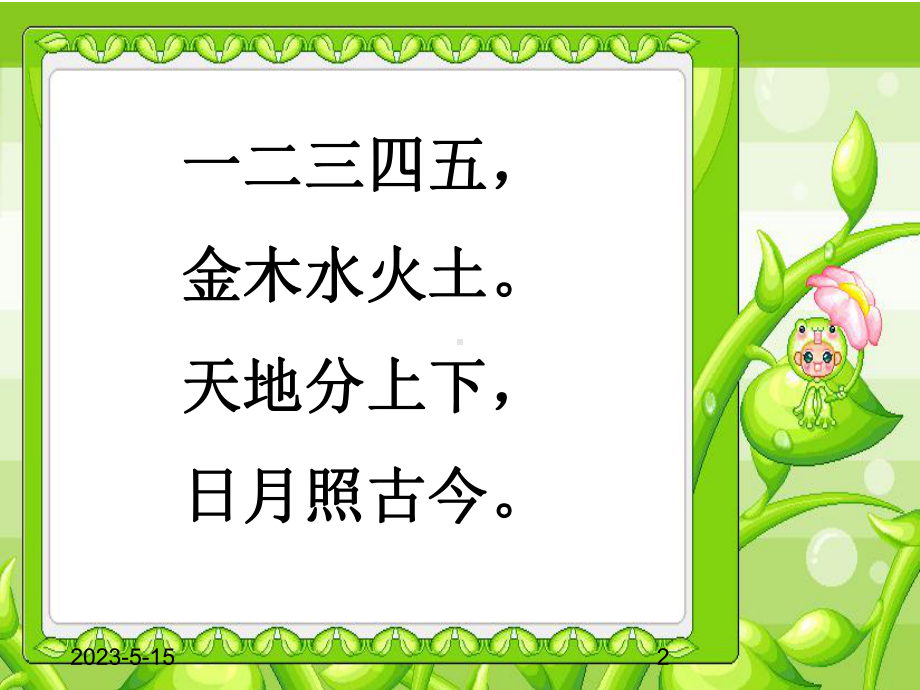 一二三四五，
金木水火土。
天地分上下，
日月照古今。

2023-5-15

2